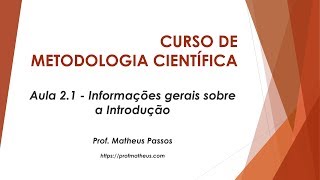 CURSO DE METODOLOGIA CIENTÍFICA

Aula 2.1 - Informações gerais sobre a Introdução

Prof. Matheus Passos

https://profmatheus.com